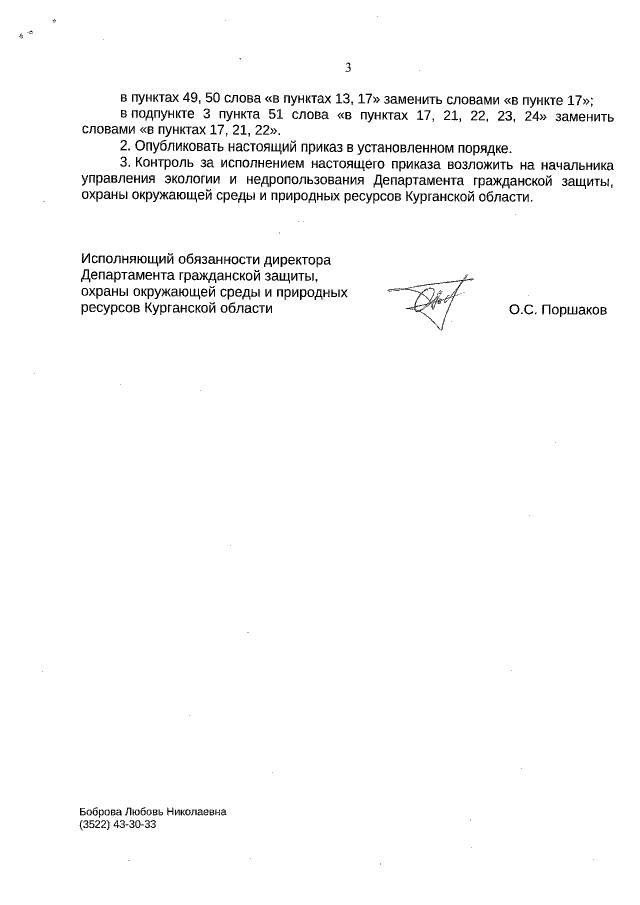 3

в пунктах 49, 50 слова «в пунктах 13, 17» заменить словами «в пункте 17»;

в подпункте 3 пункта 51 слова «в пунктах 17, 21, 22, 23, 24» заменить словами «в пунктах 17, 21, 22».

2. Опубликовать настоящий приказ в установленном порядке.

3. Контроль за исполнением настоящего приказа возложить на начальника управления экологии и недропользования Департамента гражданской защиты, охраны окружающей среды и природных ресурсов Курганской области.

Исполняющий обязанности директора Департамента гражданской защиты, охраны окружающей среды и природных ресурсов Курганской области

О.С. Поршаков

Боброва Любовь Николаевна
(3522) 43-30-33